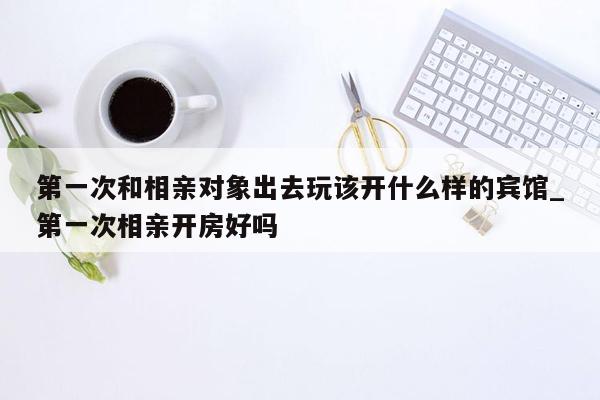 第一次和相亲对象出去玩该开什么样的宾馆_第一次相亲开房好吗